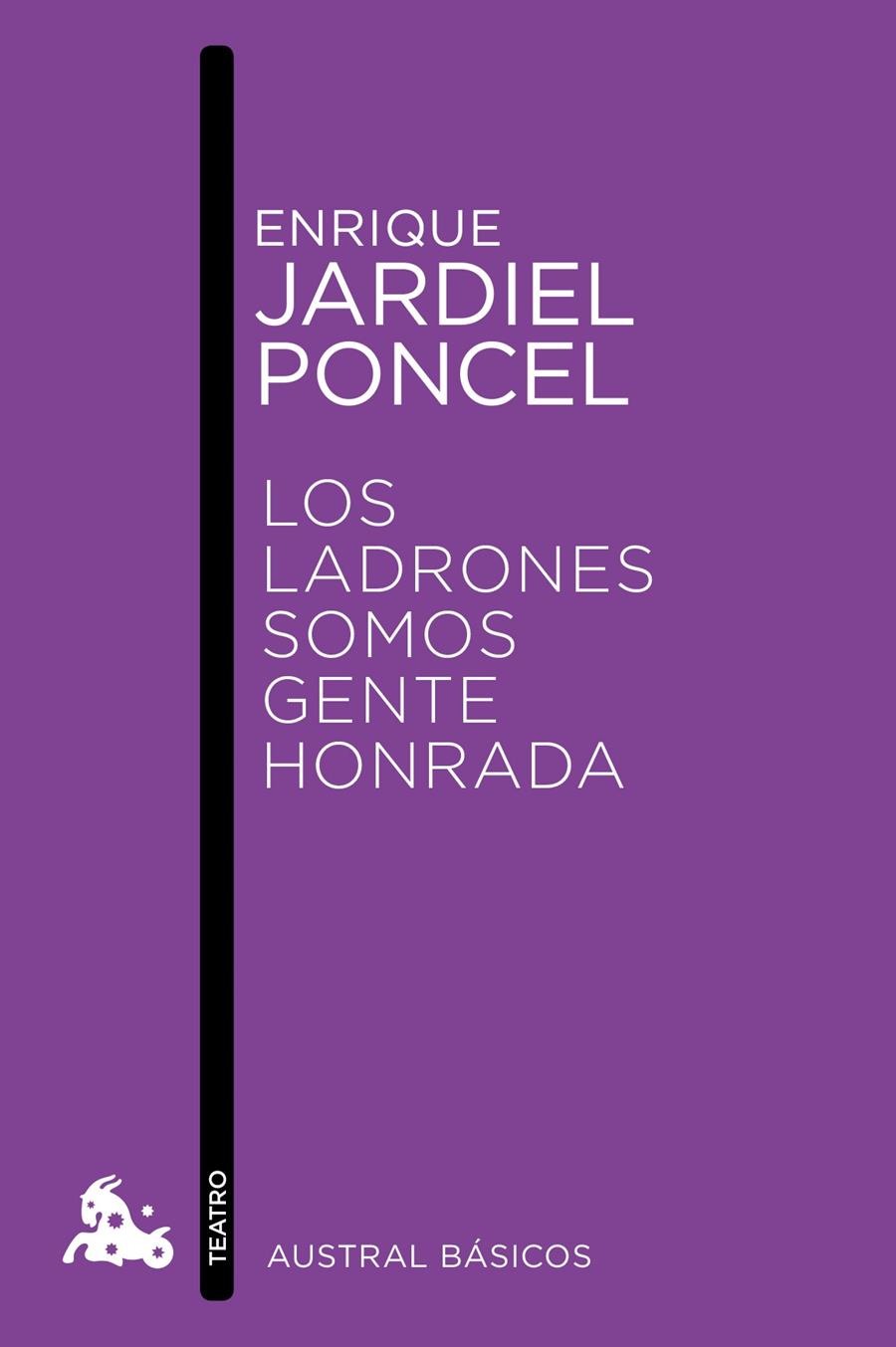 ENRIQUE
JARDIEL
PONCEL

LOS
LADRONES
SOMOS
GENTE
HONRADA

TEATRO

AUSTRAL BÁSICOS